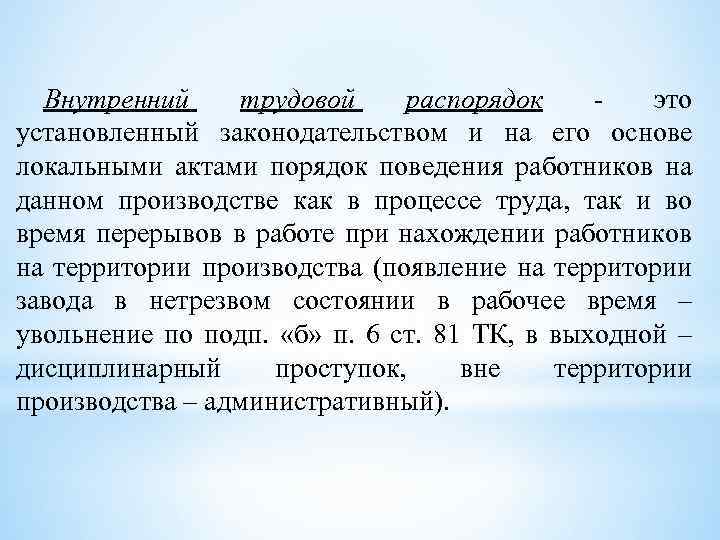 Внутренний трудовой распорядок - это установленный законодательством и на его основе локальными актами порядок поведения работников на данном производстве как в процессе труда, так и во время перерывов в работе при нахождении работников на территории производства (появление на территории завода в нетрезвом состоянии в рабочее время – увольнение по подп. «б» п. 6 ст. 81 ТК, в выходной – дисциплинарный проступок, вне территории производства – административный).